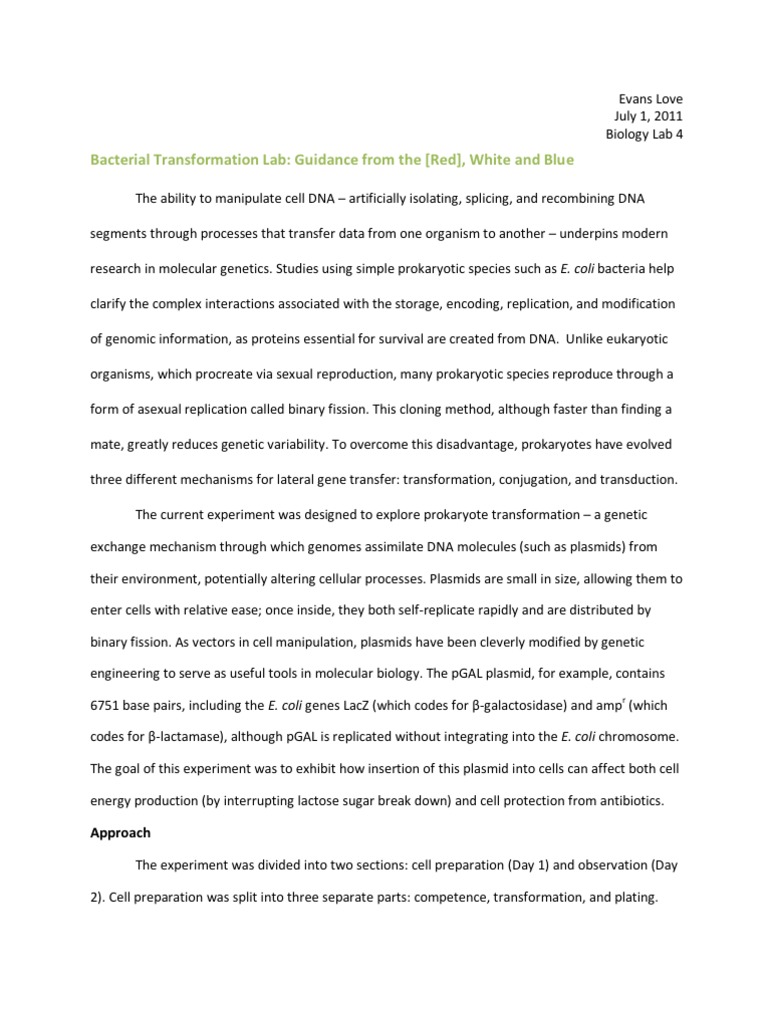 Evans Love
July 1, 2011
Biology Lab 4

Bacterial Transformation Lab: Guidance from the [Red], White and Blue

The ability to manipulate cell DNA – artificially isolating, splicing, and recombining DNA segments through processes that transfer data from one organism to another – underpins modern research in molecular genetics. Studies using simple prokaryotic species such as E. coli bacteria help clarify the complex interactions associated with the storage, encoding, replication, and modification of genomic information, as proteins essential for survival are created from DNA. Unlike eukaryotic organisms, which procreate via sexual reproduction, many prokaryotic species reproduce through a form of asexual replication called binary fission. This cloning method, although faster than finding a mate, greatly reduces genetic variability. To overcome this disadvantage, prokaryotes have evolved three different mechanisms for lateral gene transfer: transformation, conjugation, and transduction.

The current experiment was designed to explore prokaryote transformation – a genetic exchange mechanism through which genomes assimilate DNA molecules (such as plasmids) from their environment, potentially altering cellular processes. Plasmids are small in size, allowing them to enter cells with relative ease; once inside, they both self-replicate rapidly and are distributed by binary fission. As vectors in cell manipulation, plasmids have been cleverly modified by genetic engineering to serve as useful tools in molecular biology. The pGAL plasmid, for example, contains 6751 base pairs, including the E. coli genes LacZ (which codes for β-galactosidase) and amp$^r$ (which codes for β-lactamase), although pGAL is replicated without integrating into the E. coli chromosome. The goal of this experiment was to exhibit how insertion of this plasmid into cells can affect both cell energy production (by interrupting lactose sugar break down) and cell protection from antibiotics.

Approach

The experiment was divided into two sections: cell preparation (Day 1) and observation (Day 2). Cell preparation was split into three separate parts: competence, transformation, and plating.